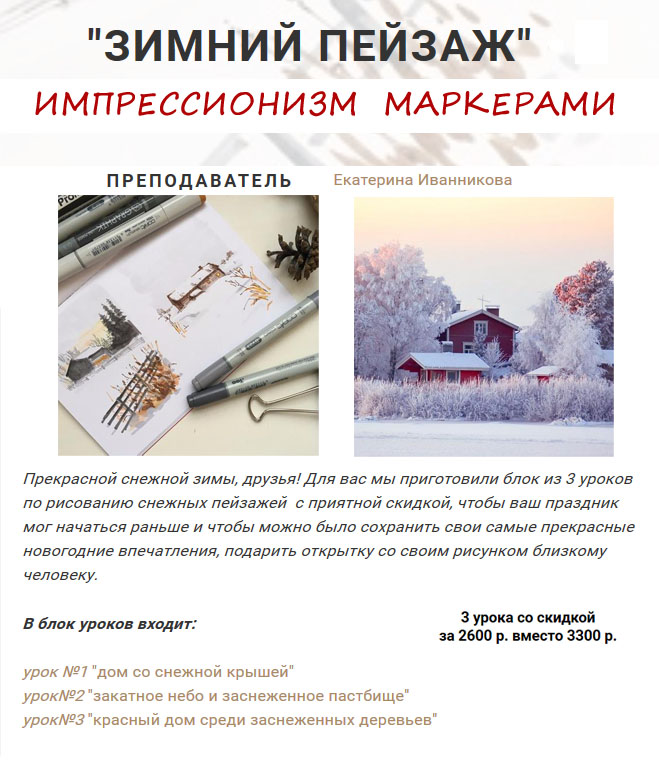 "ЗИМНИЙ ПЕЙЗАЖ"

ИМПРЕССИОНИЗМ МАРКЕРАМИ

ПРЕПОДАВАТЕЛЬ Екатерина Иванникова

Прекрасной снежной зимы, друзья! Для вас мы приготовили блок из 3 уроков по рисованию снежных пейзажей с приятной скидкой, чтобы ваш праздник мог начаться раньше и чтобы можно было сохранить свои самые прекрасные новогодние впечатления, подарить открытку со своим рисунком близкому человеку.

В блок уроков входит:

3 урока со скидкой за 2600 р. вместо 3300 р.

урок №1 "дом со снежной крышей"
урок№2 "закатное небо и заснеженное пастбище"
урок№3 "красный дом среди заснеженных деревьев"